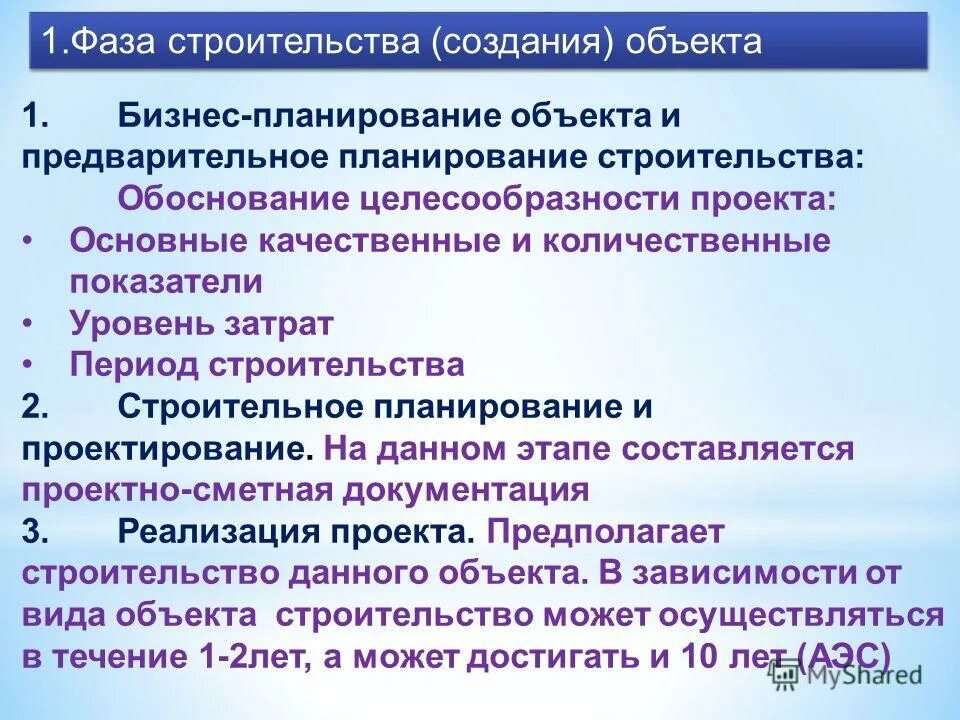 1.Фаза строительства (создания) объекта

1. Бизнес-планирование объекта и предварительное планирование строительства:

Обоснование целесообразности проекта:

• Основные качественные и количественные показатели
• Уровень затрат
• Период строительства

2. Строительное планирование и проектирование. На данном этапе составляется проектно-сметная документация

3. Реализация проекта. Предполагает строительство данного объекта. В зависимости от вида объекта строительство может осуществляться в течение 1-2лет, а может достигать и 10 лет (АЭС)

MyShared